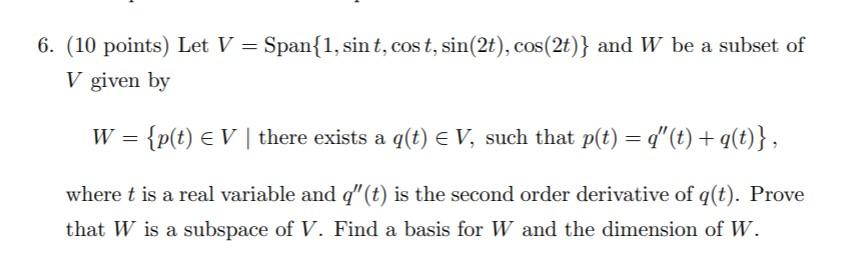 6. (10 points) Let $V = \text{Span}\{1, \sin t, \cos t, \sin(2t), \cos(2t)\}$ and $W$ be a subset of $V$ given by

$W = \{p(t) \in V \mid \text{there exists a } q(t) \in V, \text{ such that } p(t) = q''(t) + q(t)\},$

where $t$ is a real variable and $q''(t)$ is the second order derivative of $q(t)$. Prove that $W$ is a subspace of $V$. Find a basis for $W$ and the dimension of $W$.